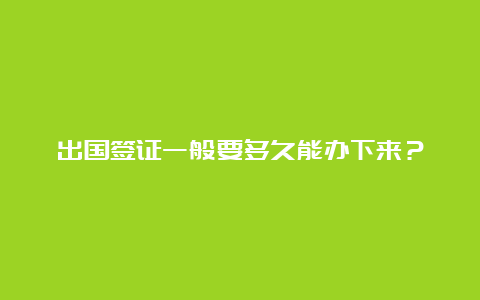 出国签证一般要多久能办下来？